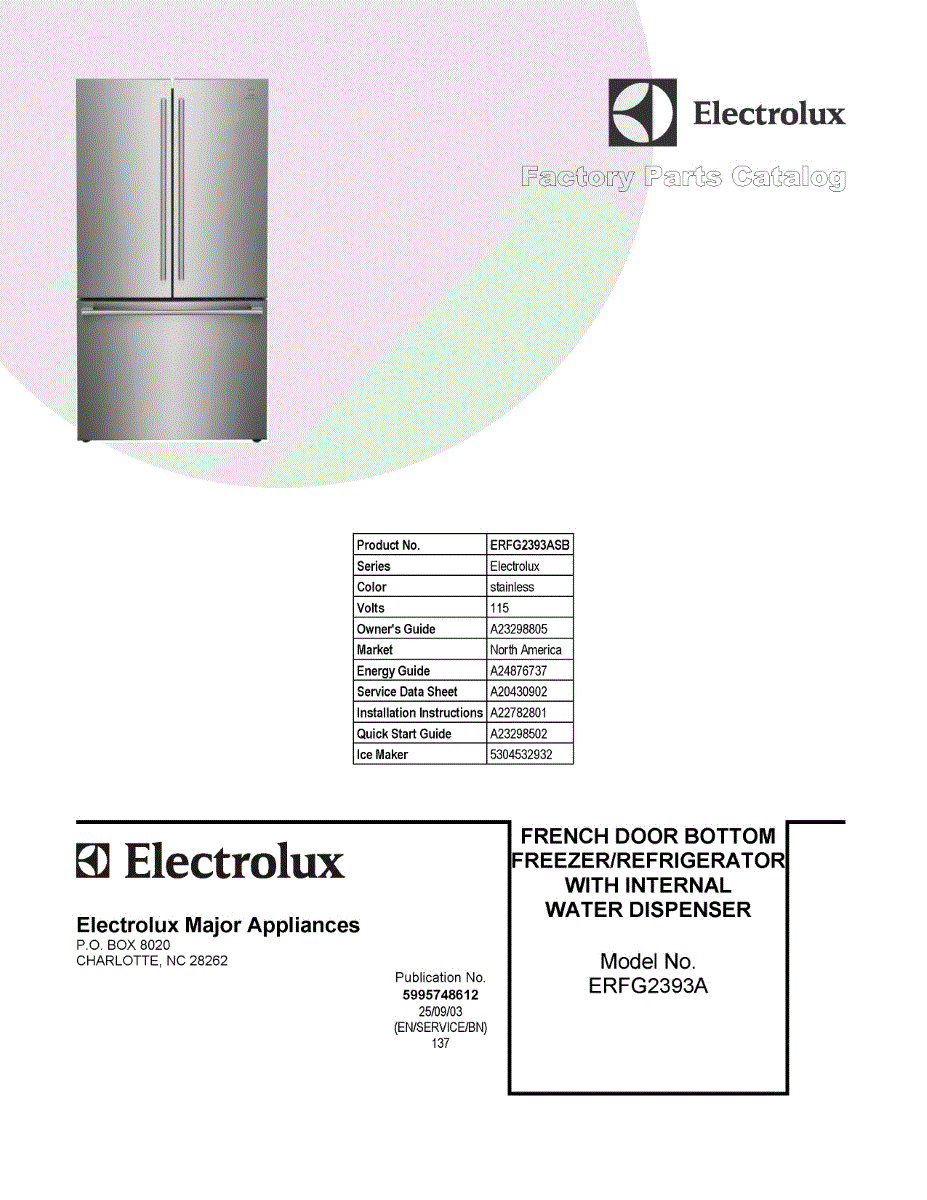 Electrolux

Factory Parts Catalog

| Product No. | ERFG2393ASB |
|---|---|
| Series | Electrolux |
| Color | stainless |
| Volts | 115 |
| Owner's Guide | A23298805 |
| Market | North America |
| Energy Guide | A24876737 |
| Service Data Sheet | A20430902 |
| Installation Instructions | A22782801 |
| Quick Start Guide | A23298502 |
| Ice Maker | 5304532932 |

Electrolux

Electrolux Major Appliances
P.O. BOX 8020
CHARLOTTE, NC 28262

Publication No.
5995748612
25/09/03
(EN/SERVICE/BN)
137

FRENCH DOOR BOTTOM FREEZER/REFRIGERATOR WITH INTERNAL WATER DISPENSER

Model No.
ERFG2393A